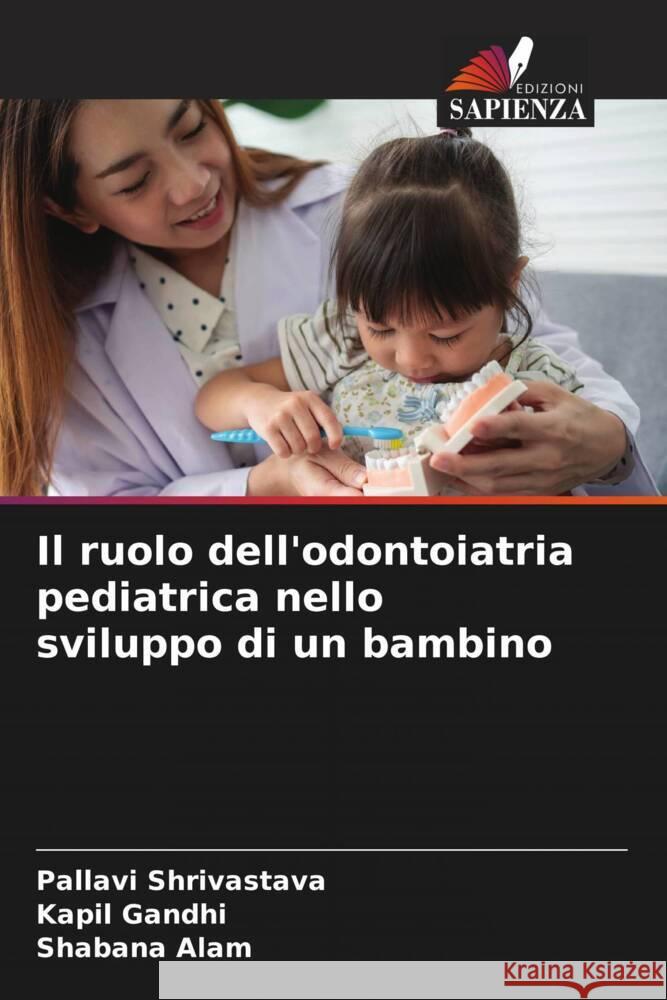 EDIZIONI
SAPIENZA

Il ruolo dell'odontoiatria pediatrica nello sviluppo di un bambino

Pallavi Shrivastava
Kapil Gandhi
Shabana Alam